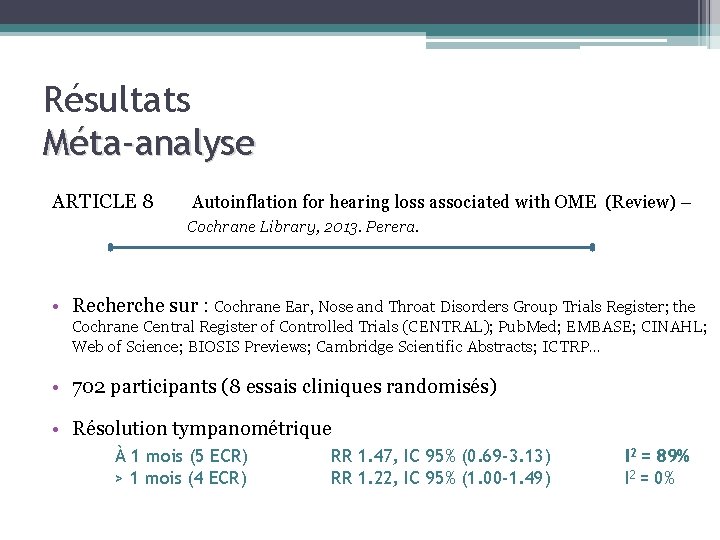 Résultats
Méta-analyse

ARTICLE 8 Autoinflation for hearing loss associated with OME (Review) – Cochrane Library, 2013. Perera.

• Recherche sur : Cochrane Ear, Nose and Throat Disorders Group Trials Register; the Cochrane Central Register of Controlled Trials (CENTRAL); PubMed; EMBASE; CINAHL; Web of Science; BIOSIS Previews; Cambridge Scientific Abstracts; ICTRP...

• 702 participants (8 essais cliniques randomisés)

• Résolution tympanométrique
À 1 mois (5 ECR) RR 1.47, IC 95% (0.69-3.13) $I^2$ = 89%
> 1 mois (4 ECR) RR 1.22, IC 95% (1.00-1.49) $I^2$ = 0%